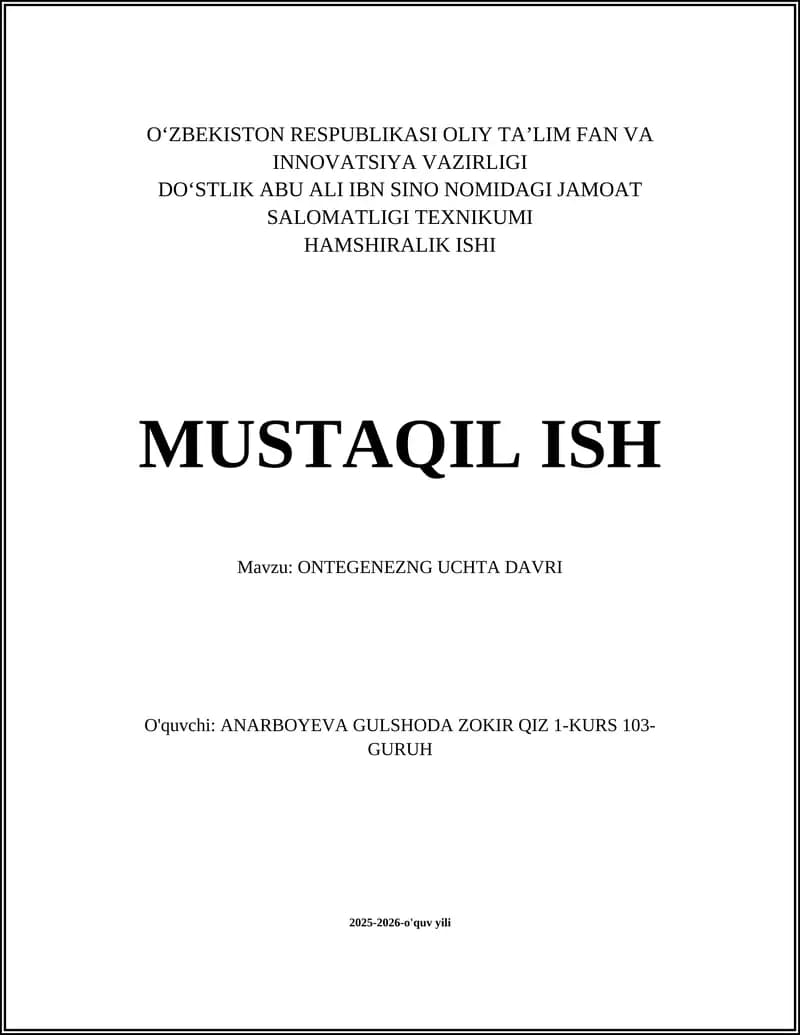 O‘ZBEKISTON RESPUBLIKASI OLIY TA’LIM FAN VA INNOVATSIYA VAZIRLIGI
DO‘STLIK ABU ALI IBN SINO NOMIDAGI JAMOAT SALOMATLIGI TEXNIKUMI
HAMSHIRALIK ISHI

MUSTAQIL ISH

Mavzu: ONTEGENEZNG UCHTA DAVRI

O'quvchi: ANARBOYEVA GULSHODA ZOKIR QIZ 1-KURS 103-GURUH

2025-2026-o'quv yili